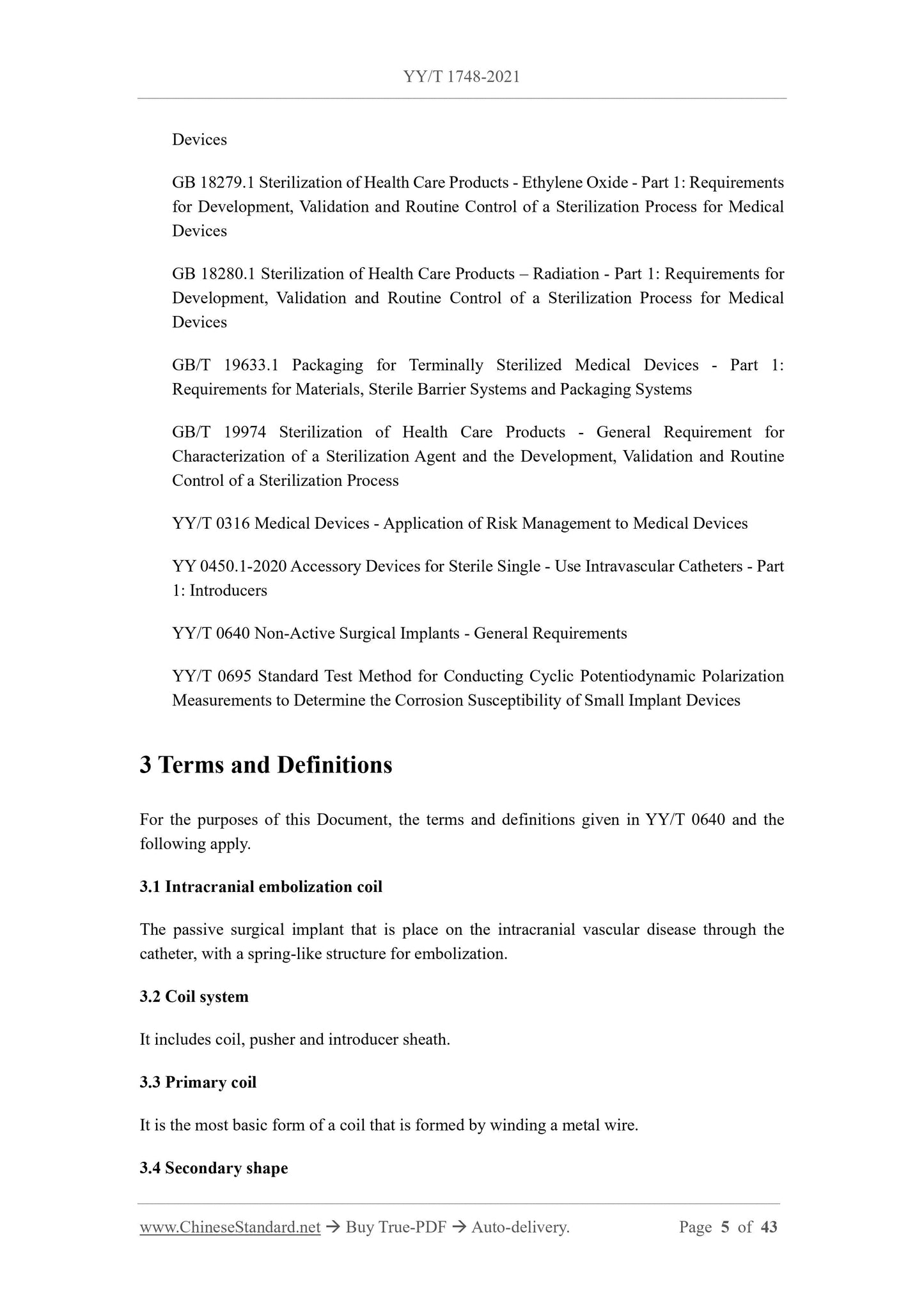 YY/T 1748-2021

Devices

GB 18279.1 Sterilization of Health Care Products - Ethylene Oxide - Part 1: Requirements for Development, Validation and Routine Control of a Sterilization Process for Medical Devices

GB 18280.1 Sterilization of Health Care Products – Radiation - Part 1: Requirements for Development, Validation and Routine Control of a Sterilization Process for Medical Devices

GB/T 19633.1 Packaging for Terminally Sterilized Medical Devices - Part 1: Requirements for Materials, Sterile Barrier Systems and Packaging Systems

GB/T 19974 Sterilization of Health Care Products - General Requirement for Characterization of a Sterilization Agent and the Development, Validation and Routine Control of a Sterilization Process

YY/T 0316 Medical Devices - Application of Risk Management to Medical Devices

YY 0450.1-2020 Accessory Devices for Sterile Single - Use Intravascular Catheters - Part 1: Introducers

YY/T 0640 Non-Active Surgical Implants - General Requirements

YY/T 0695 Standard Test Method for Conducting Cyclic Potentiodynamic Polarization Measurements to Determine the Corrosion Susceptibility of Small Implant Devices

3 Terms and Definitions

For the purposes of this Document, the terms and definitions given in YY/T 0640 and the following apply.

3.1 Intracranial embolization coil

The passive surgical implant that is place on the intracranial vascular disease through the catheter, with a spring-like structure for embolization.

3.2 Coil system

It includes coil, pusher and introducer sheath.

3.3 Primary coil

It is the most basic form of a coil that is formed by winding a metal wire.

3.4 Secondary shape

www.ChineseStandard.net → Buy True-PDF → Auto-delivery. Page 5 of 43